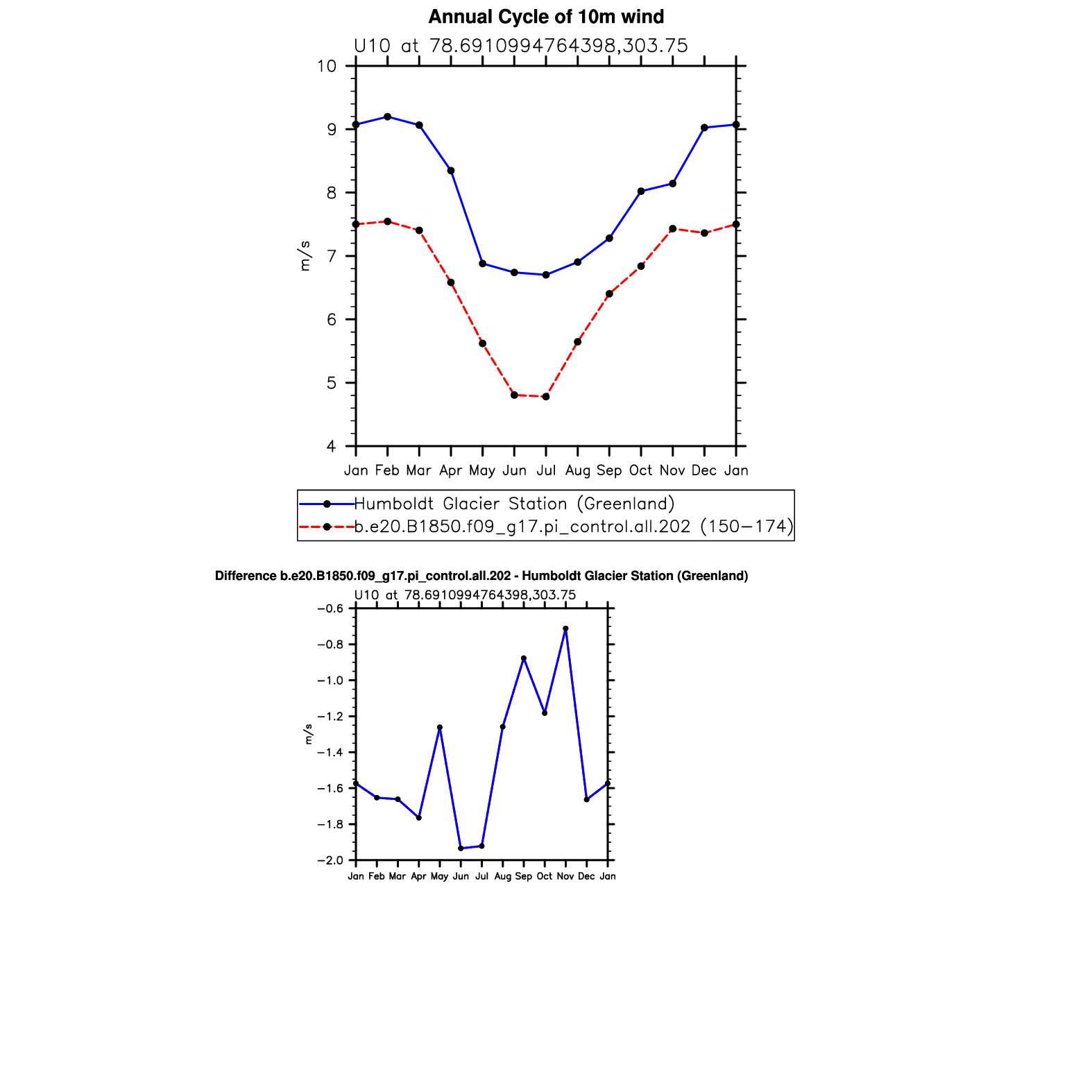 Annual Cycle of 10m wind

U10 at 78.6910994764398,303.75

10
9
8
7
6
5
4

m/s

Jan Feb Mar Apr May Jun Jul Aug Sep Oct Nov Dec Jan

Humboldt Glacier Station (Greenland)
b.e20.B1850.f09_g17.pi_control.all.202 (150−174)

Difference b.e20.B1850.f09_g17.pi_control.all.202 - Humboldt Glacier Station (Greenland)

U10 at 78.6910994764398,303.75

−0.6
−0.8
−1.0
−1.2
−1.4
−1.6
−1.8
−2.0

m/s

Jan Feb Mar Apr May Jun Jul Aug Sep Oct Nov Dec Jan